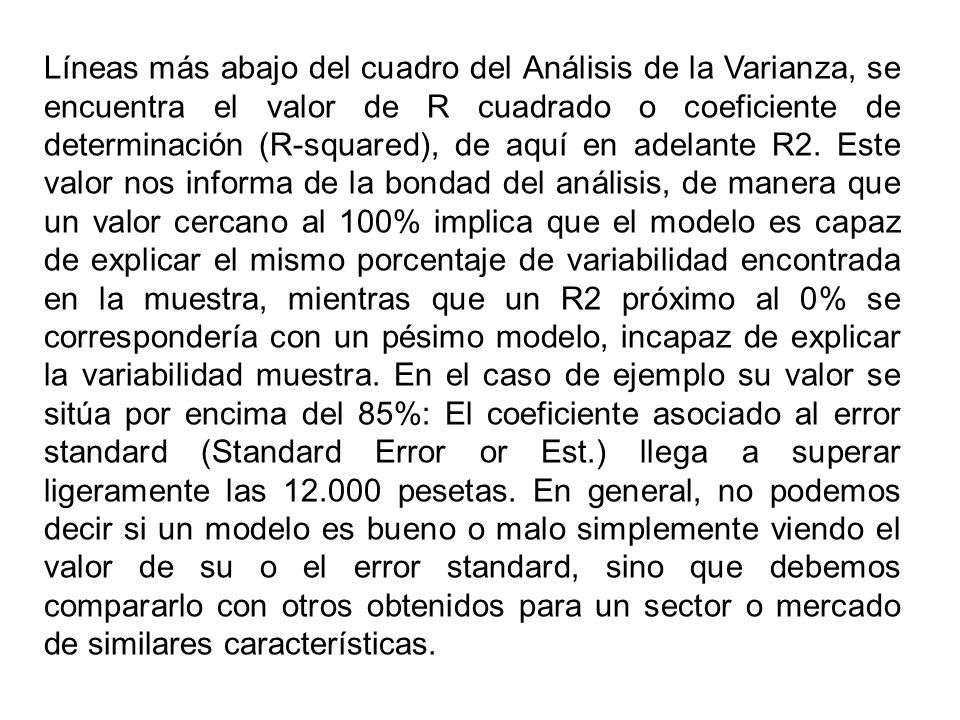 Líneas más abajo del cuadro del Análisis de la Varianza, se encuentra el valor de R cuadrado o coeficiente de determinación (R-squared), de aquí en adelante R2. Este valor nos informa de la bondad del análisis, de manera que un valor cercano al 100% implica que el modelo es capaz de explicar el mismo porcentaje de variabilidad encontrada en la muestra, mientras que un R2 próximo al 0% se correspondería con un pésimo modelo, incapaz de explicar la variabilidad muestra. En el caso de ejemplo su valor se sitúa por encima del 85%: El coeficiente asociado al error standard (Standard Error or Est.) llega a superar ligeramente las 12.000 pesetas. En general, no podemos decir si un modelo es bueno o malo simplemente viendo el valor de su o el error standard, sino que debemos compararlo con otros obtenidos para un sector o mercado de similares características.